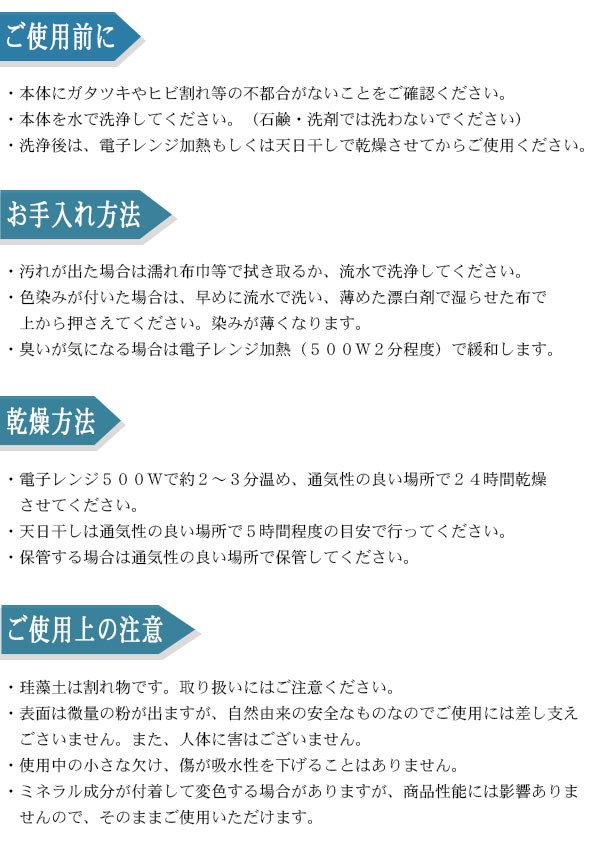 ご使用前に

・本体にガタツキやヒビ割れ等の不都合がないことをご確認ください。
・本体を水で洗浄してください。（石鹸・洗剤では洗わないでください）
・洗浄後は、電子レンジ加熱もしくは天日干しで乾燥させてからご使用ください。

お手入れ方法

・汚れが出た場合は濡れ布巾等で拭き取るか、流水で洗浄してください。
・色染みが付いた場合は、早めに流水で洗い、薄めた漂白剤で湿らせた布で上から押さえてください。染みが薄くなります。
・臭いが気になる場合は電子レンジ加熱（５００Ｗ２分程度）で緩和します。

乾燥方法

・電子レンジ５００Ｗで約２～３分温め、通気性の良い場所で２４時間乾燥させてください。
・天日干しは通気性の良い場所で５時間程度の目安で行ってください。
・保管する場合は通気性の良い場所で保管してください。

ご使用上の注意

・珪藻土は割れ物です。取り扱いにはご注意ください。
・表面は微量の粉が出ますが、自然由来の安全なものなのでご使用には差し支えございません。また、人体に害はございません。
・使用中の小さな欠け、傷が吸水性を下げることはありません。
・ミネラル成分が付着して変色する場合がありますが、商品性能には影響ありませんので、そのままご使用いただけます。